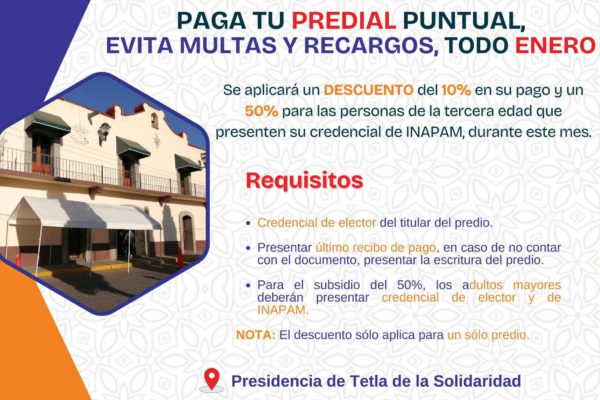 PAGA TU PREDIAL PUNTUAL,
EVITA MULTAS Y RECARGOS, TODO ENERO

Se aplicará un DESCUENTO del 10% en su pago y un 50% para las personas de la tercera edad que presenten su credencial de INAPAM, durante este mes.

Requisitos

• Credencial de elector del titular del predio.

• Presentar último recibo de pago, en caso de no contar con el documento, presentar la escritura del predio.

• Para el subsidio del 50%, los adultos mayores deberán presentar credencial de elector y de INAPAM.

NOTA: El descuento sólo aplica para un sólo predio.

Presidencia de Tetla de la Solidaridad